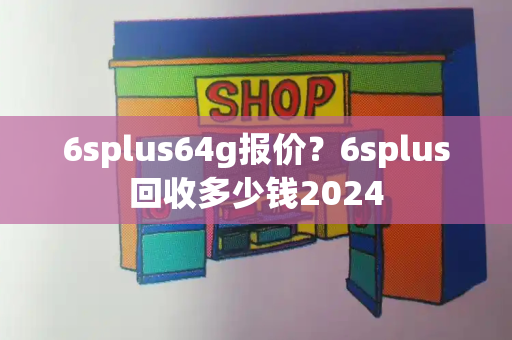 SHOP

6splus64g报价？6splus回收多少钱2024